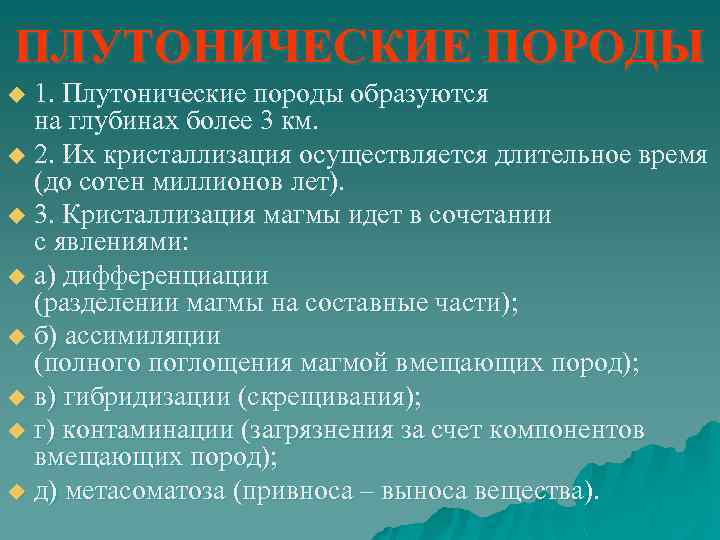 ПЛУТОНИЧЕСКИЕ ПОРОДЫ

1. Плутонические породы образуются на глубинах более 3 км.

2. Их кристаллизация осуществляется длительное время (до сотен миллионов лет).

3. Кристаллизация магмы идет в сочетании с явлениями:

а) дифференциации (разделении магмы на составные части);

б) ассимиляции (полного поглощения магмой вмещающих пород);

в) гибридизации (скрещивания);

г) контаминации (загрязнения за счет компонентов вмещающих пород);

д) метасоматоза (привноса – выноса вещества).